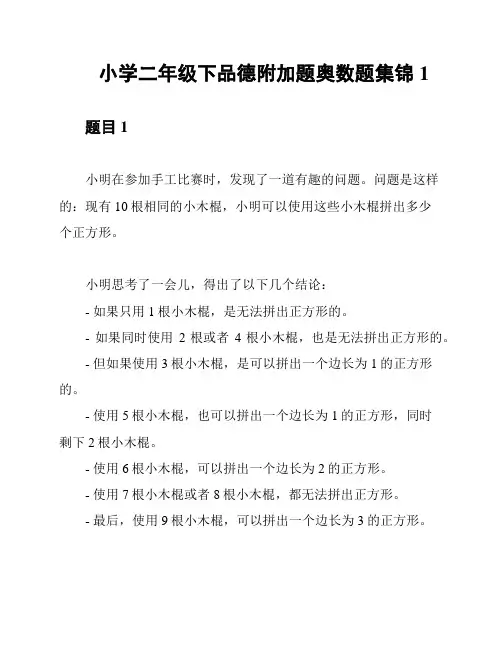 小学二年级下品德附加题奥数题集锦 1

题目 1

小明在参加手工比赛时，发现了一道有趣的问题。问题是这样的：现有 10 根相同的小木棍，小明可以使用这些小木棍拼出多少个正方形。

小明思考了一会儿，得出了以下几个结论：

- 如果只用 1 根小木棍，是无法拼出正方形的。

- 如果同时使用 2 根或者 4 根小木棍，也是无法拼出正方形的。

- 但如果使用 3 根小木棍，是可以拼出一个边长为 1 的正方形的。

- 使用 5 根小木棍，也可以拼出一个边长为 1 的正方形，同时剩下 2 根小木棍。

- 使用 6 根小木棍，可以拼出一个边长为 2 的正方形。

- 使用 7 根小木棍或者 8 根小木棍，都无法拼出正方形。

- 最后，使用 9 根小木棍，可以拼出一个边长为 3 的正方形。